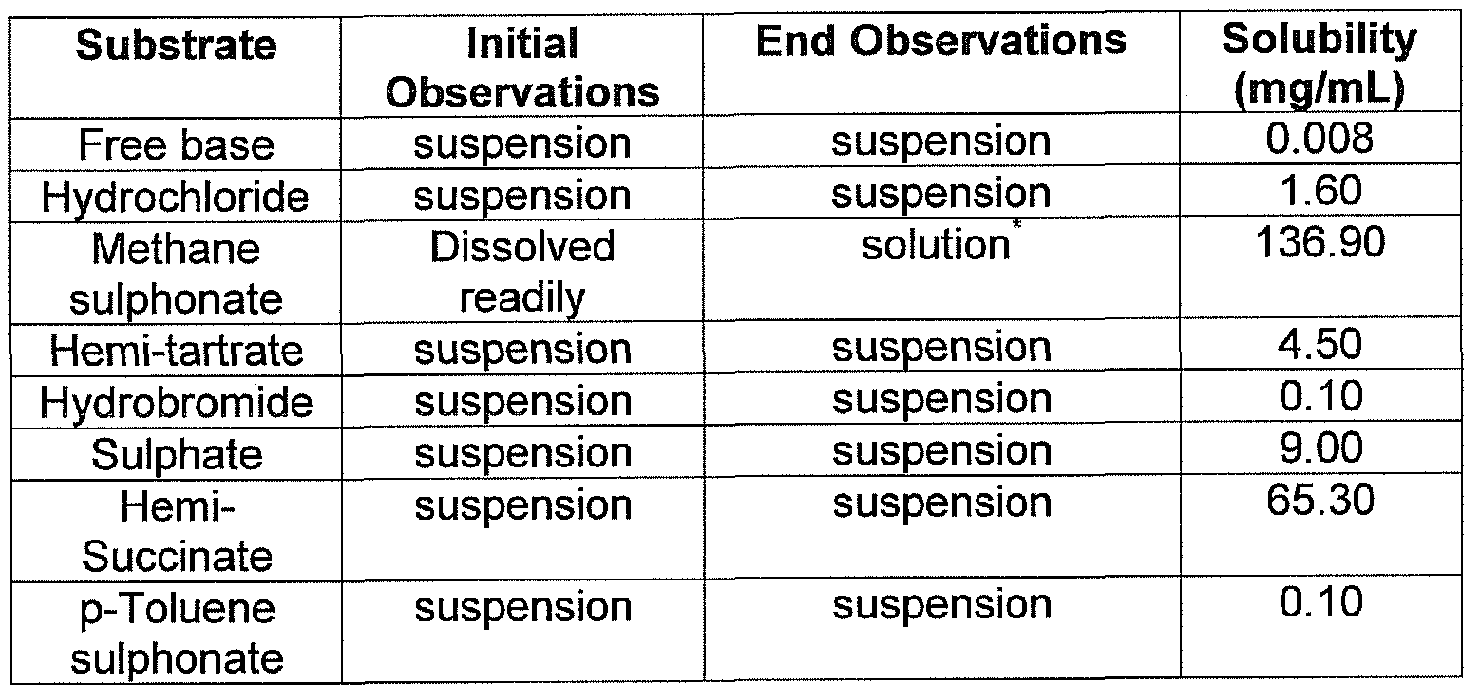 | Substrate | Initial Observations | End Observations | Solubility (mg/mL) |
|---|---|---|---|
| Free base | suspension | suspension | 0.008 |
| Hydrochloride | suspension | suspension | 1.60 |
| Methane sulphonate | Dissolved readily | solution* | 136.90 |
| Hemi-tartrate | suspension | suspension | 4.50 |
| Hydrobromide | suspension | suspension | 0.10 |
| Sulphate | suspension | suspension | 9.00 |
| Hemi-Succinate | suspension | suspension | 65.30 |
| p-Toluene sulphonate | suspension | suspension | 0.10 |